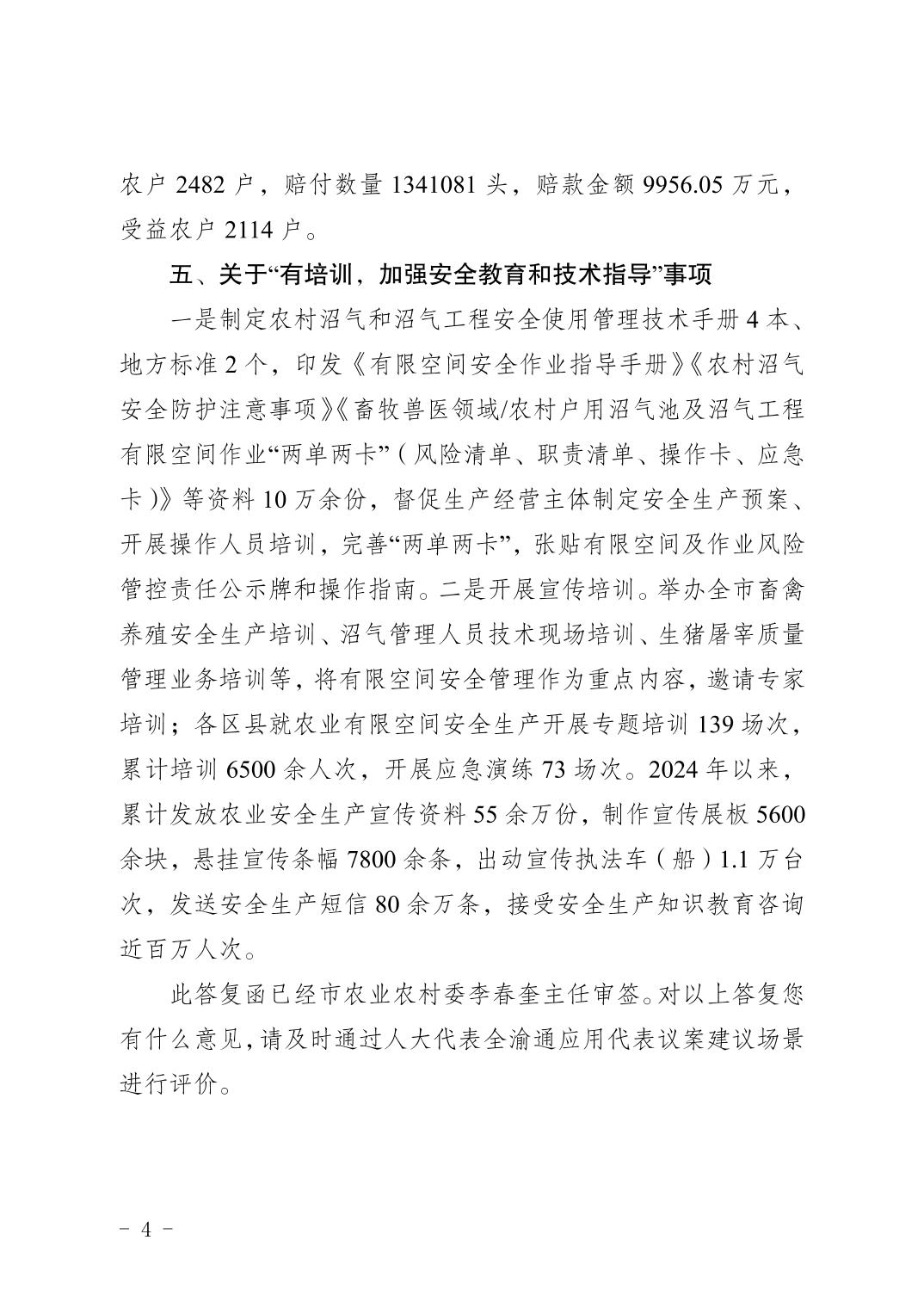 农户2482户，赔付数量1341081头，赔款金额9956.05万元，受益农户2114户。

五、关于“有培训，加强安全教育和技术指导”事项

一是制定农村沼气和沼气工程安全使用管理技术手册4本、地方标准2个，印发《有限空间安全作业指导手册》《农村沼气安全防护注意事项》《畜牧兽医领域/农村户用沼气池及沼气工程有限空间作业“两单两卡”（风险清单、职责清单、操作卡、应急卡）》等资料10万余份，督促生产经营主体制定安全生产预案、开展操作人员培训，完善“两单两卡”，张贴有限空间及作业风险管控责任公示牌和操作指南。二是开展宣传培训。举办全市畜禽养殖安全生产培训、沼气管理人员技术现场培训、生猪屠宰质量管理业务培训等，将有限空间安全管理作为重点内容，邀请专家培训；各区县就农业有限空间安全生产开展专题培训139场次，累计培训6500余人次，开展应急演练73场次。2024年以来，累计发放农业安全生产宣传资料55余万份，制作宣传展板5600余块，悬挂宣传条幅7800余条，出动宣传执法车（船）1.1万台次，发送安全生产短信80余万条，接受安全生产知识教育咨询近百万人次。

此答复函已经市农业农村委李春奎主任审签。对以上答复您有什么意见，请及时通过人大代表全渝通应用代表议案建议场景进行评价。

- 4 -